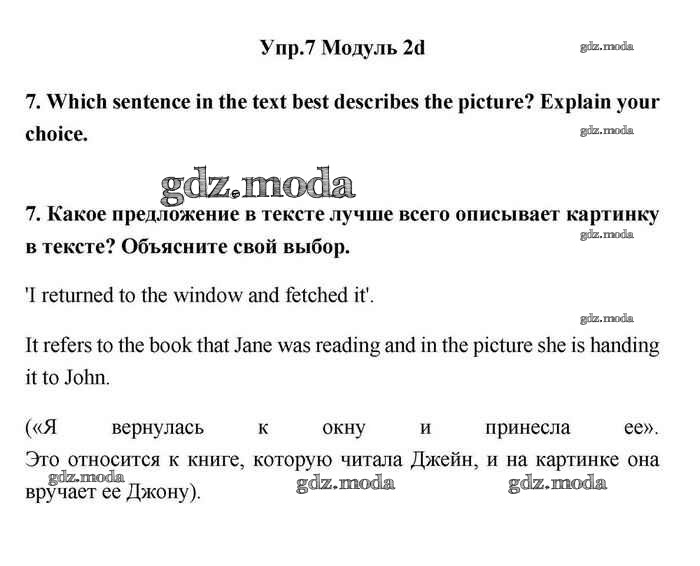 Упр.7 Модуль 2d

gdz.moda

7. Which sentence in the text best describes the picture? Explain your choice.

gdz.moda

gdz.moda

7. Какое предложение в тексте лучше всего описывает картинку в тексте? Объясните свой выбор.

gdz.moda

'I returned to the window and fetched it'.

gdz.moda

It refers to the book that Jane was reading and in the picture she is handing it to John.

(«Я вернулась к окну и принесла ее». Это относится к книге, которую читала Джейн, и на картинке она вручает ее Джону).

gdz.moda gdz.moda gdz.moda